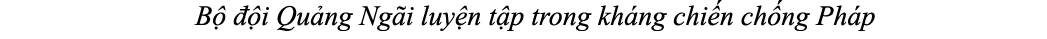 Bộ đội Quảng Ngãi luyện tập trong kháng chiến chống Pháp